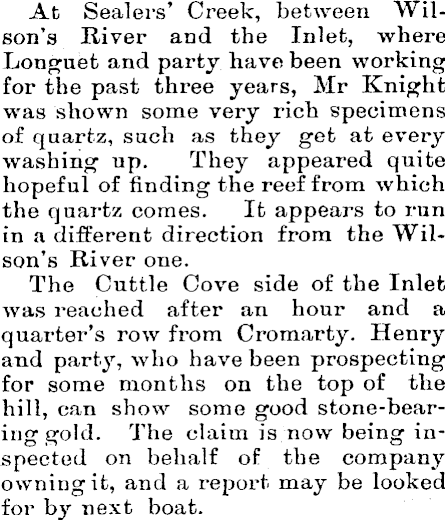 At Sealers' Creek, between Wilson's River and the Inlet, where Longuet and party have been working for the past three years, Mr Knight was shown some very rich specimens of quartz, such as they get at every washing up. They appeared quite hopeful of finding the reef from which the quartz comes. It appears to run in a different direction from the Wilson's River one.

The Cuttle Cove side of the Inlet was reached after an hour and a quarter's row from Cromarty. Henry and party, who have been prospecting for some months on the top of the hill, can show some good stone-bearing gold. The claim is now being inspected on behalf of the company owning it, and a report may be looked for by next boat.